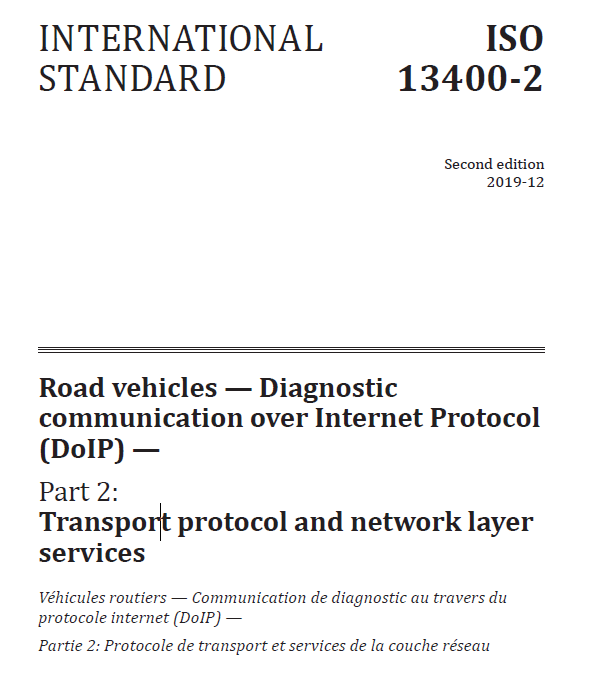 INTERNATIONAL STANDARD

ISO 13400-2

Second edition
2019-12

Road vehicles — Diagnostic communication over Internet Protocol (DoIP) —

Part 2:
Transport protocol and network layer services

Véhicules routiers — Communication de diagnostic au travers du protocole internet (DoIP) —

Partie 2: Protocole de transport et services de la couche réseau